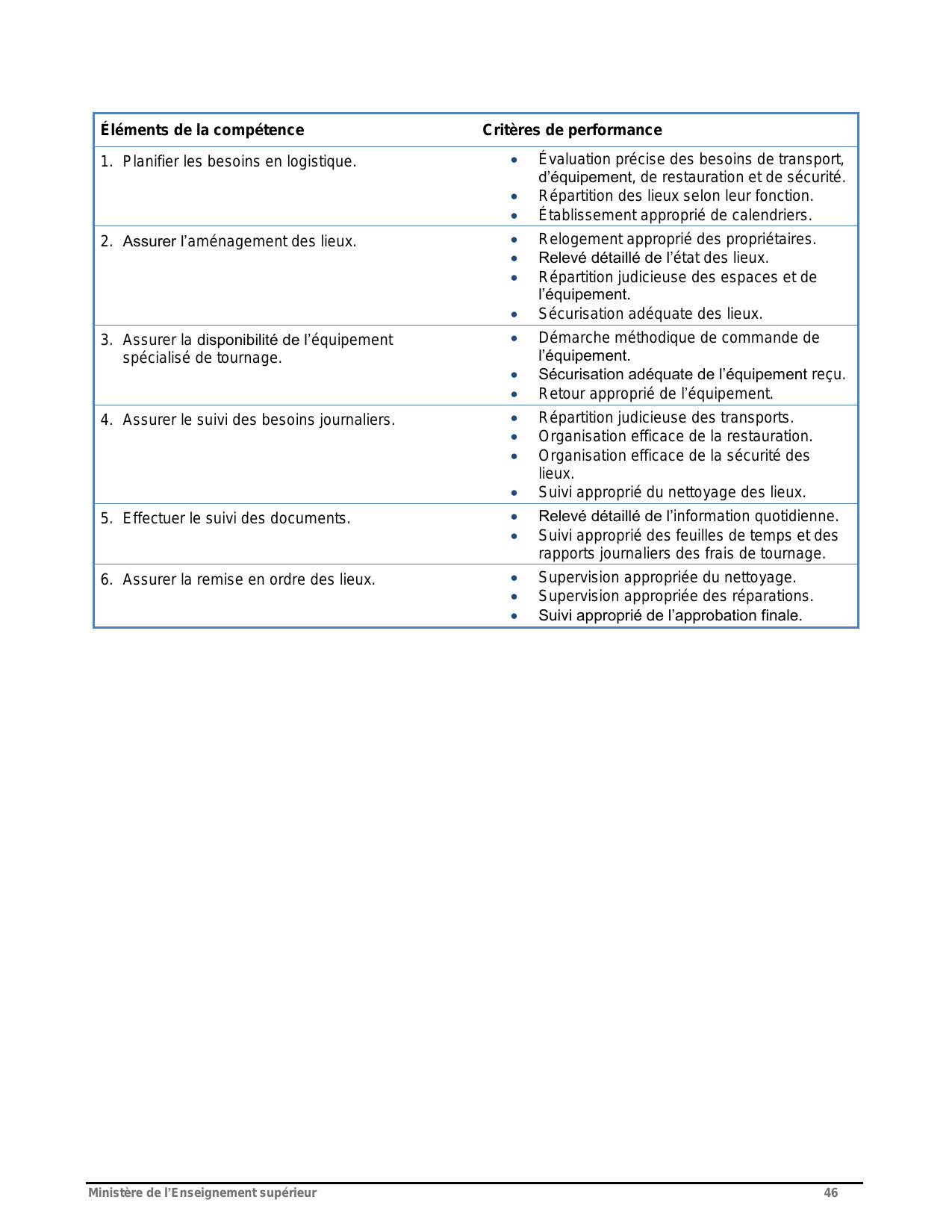 | Éléments de la compétence | Critères de performance |
|---|---|
| 1. Planifier les besoins en logistique. | • Évaluation précise des besoins de transport, d'équipement, de restauration et de sécurité. • Répartition des lieux selon leur fonction. • Établissement approprié de calendriers. |
| 2. Assurer l'aménagement des lieux. | • Relogement approprié des propriétaires. • Relevé détaillé de l'état des lieux. • Répartition judicieuse des espaces et de l'équipement. • Sécurisation adéquate des lieux. |
| 3. Assurer la disponibilité de l'équipement spécialisé de tournage. | • Démarche méthodique de commande de l'équipement. • Sécurisation adéquate de l'équipement reçu. • Retour approprié de l'équipement. |
| 4. Assurer le suivi des besoins journaliers. | • Répartition judicieuse des transports. • Organisation efficace de la restauration. • Organisation efficace de la sécurité des lieux. • Suivi approprié du nettoyage des lieux. |
| 5. Effectuer le suivi des documents. | • Relevé détaillé de l'information quotidienne. • Suivi approprié des feuilles de temps et des rapports journaliers des frais de tournage. |
| 6. Assurer la remise en ordre des lieux. | • Supervision appropriée du nettoyage. • Supervision appropriée des réparations. • Suivi approprié de l'approbation finale. |

Ministère de l'Enseignement supérieur 46